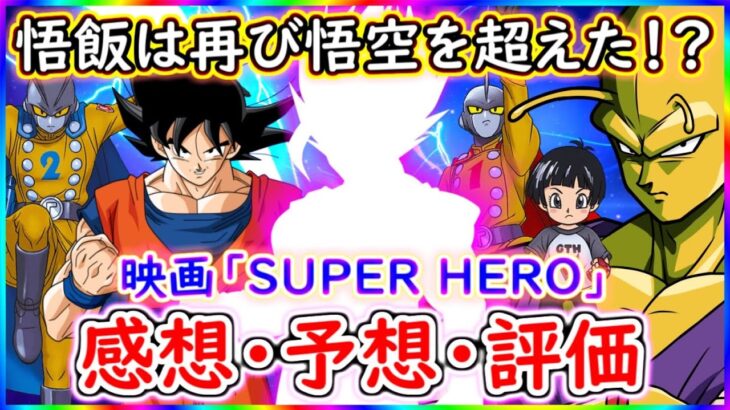 悟飯は再び悟空を超えた!?

2

GTH

映画「SUPER HERO」
感想・予想・評価